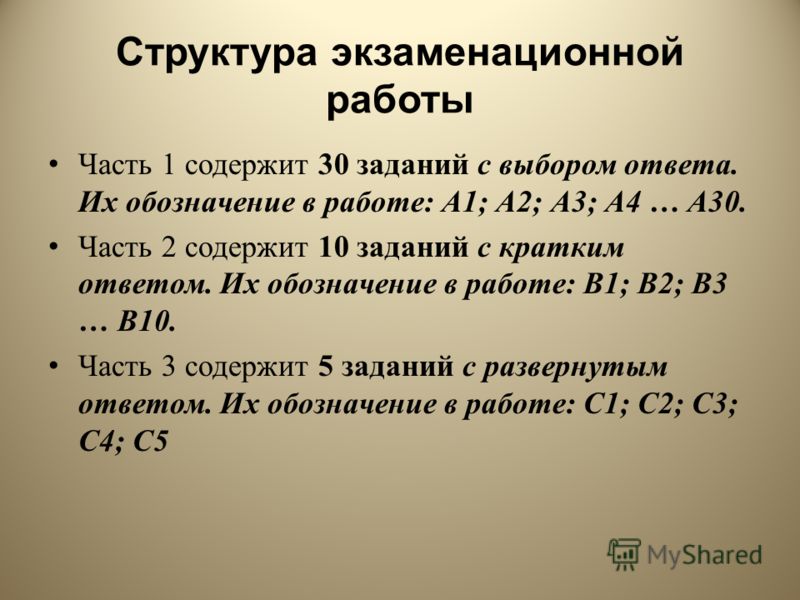 Структура экзаменационной работы

• Часть 1 содержит 30 заданий с выбором ответа. Их обозначение в работе: А1; А2; А3; А4 … А30.

• Часть 2 содержит 10 заданий с кратким ответом. Их обозначение в работе: В1; В2; В3 … В10.

• Часть 3 содержит 5 заданий с развернутым ответом. Их обозначение в работе: С1; С2; С3; С4; С5

MyShared